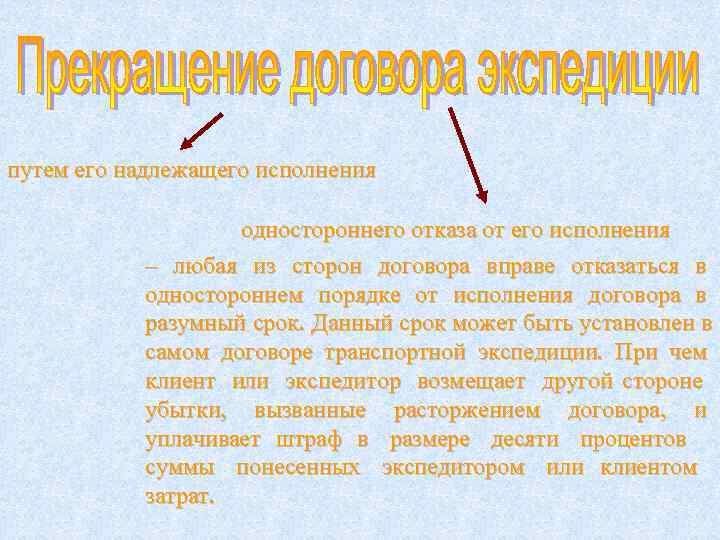 Прекращение договора экспедиции

путем его надлежащего исполнения

одностороннего отказа от его исполнения

– любая из сторон договора вправе отказаться в одностороннем порядке от исполнения договора в разумный срок. Данный срок может быть установлен в самом договоре транспортной экспедиции. При чем клиент или экспедитор возмещает другой стороне убытки, вызванные расторжением договора, и уплачивает штраф в размере десяти процентов суммы понесенных экспедитором или клиентом затрат.